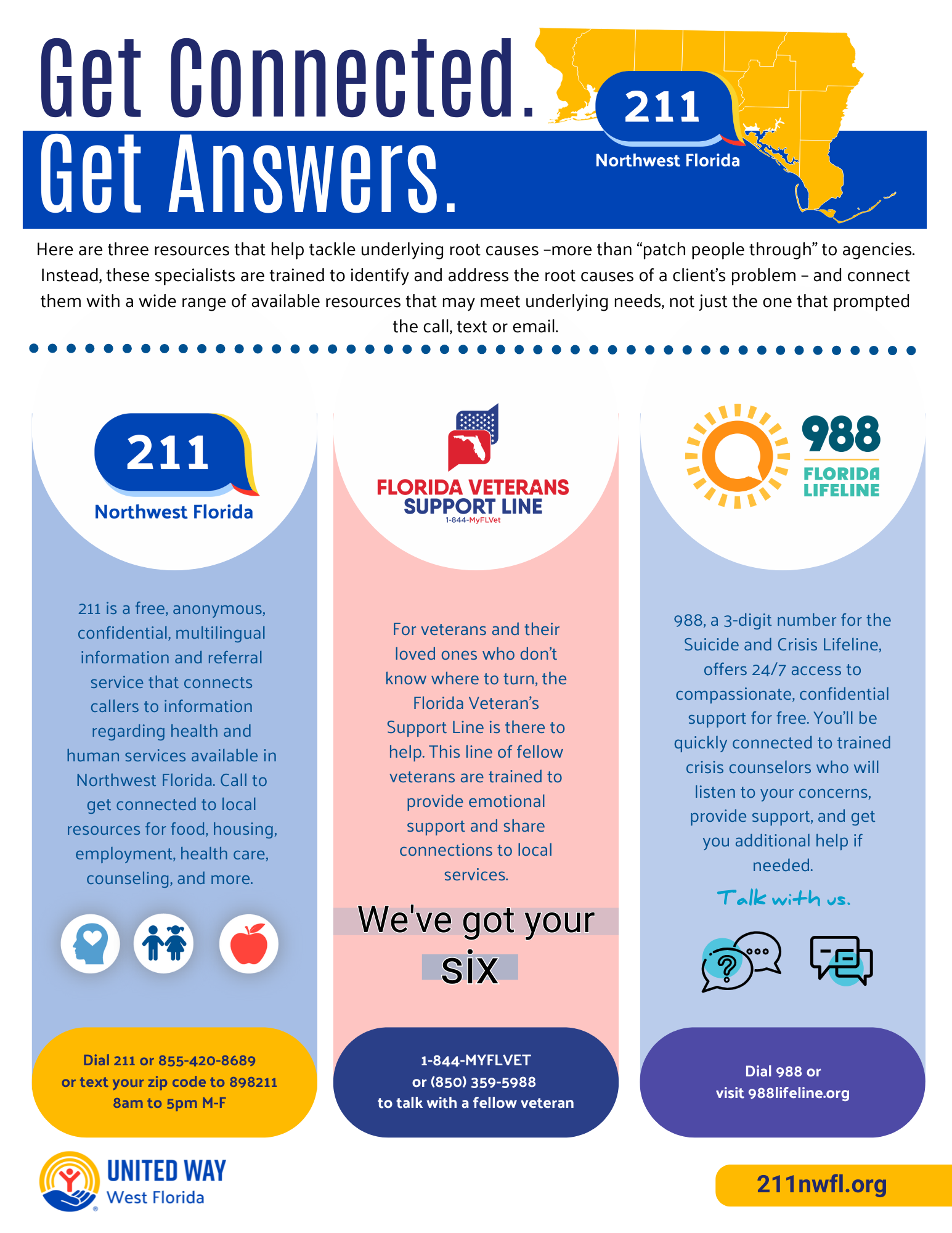 Get Connected.
Get Answers.

211
Northwest Florida

Here are three resources that help tackle underlying root causes –more than “patch people through” to agencies. Instead, these specialists are trained to identify and address the root causes of a client’s problem – and connect them with a wide range of available resources that may meet underlying needs, not just the one that prompted the call, text or email.

211
Northwest Florida

211 is a free, anonymous, confidential, multilingual information and referral service that connects callers to information regarding health and human services available in Northwest Florida. Call to get connected to local resources for food, housing, employment, health care, counseling, and more.

Dial 211 or 855-420-8689
or text your zip code to 898211
8am to 5pm M-F

FLORIDA VETERANS
SUPPORT LINE
1-844-MyFLVet

For veterans and their loved ones who don’t know where to turn, the Florida Veteran’s Support Line is there to help. This line of fellow veterans are trained to provide emotional support and share connections to local services.

We've got your six

1-844-MYFLVET
or (850) 359-5988
to talk with a fellow veteran

988
FLORIDA
LIFELINE

988, a 3-digit number for the Suicide and Crisis Lifeline, offers 24/7 access to compassionate, confidential support for free. You’ll be quickly connected to trained crisis counselors who will listen to your concerns, provide support, and get you additional help if needed.

Talk with us.

Dial 988 or
visit 988lifeline.org

UNITED WAY
West Florida

211nwfl.org